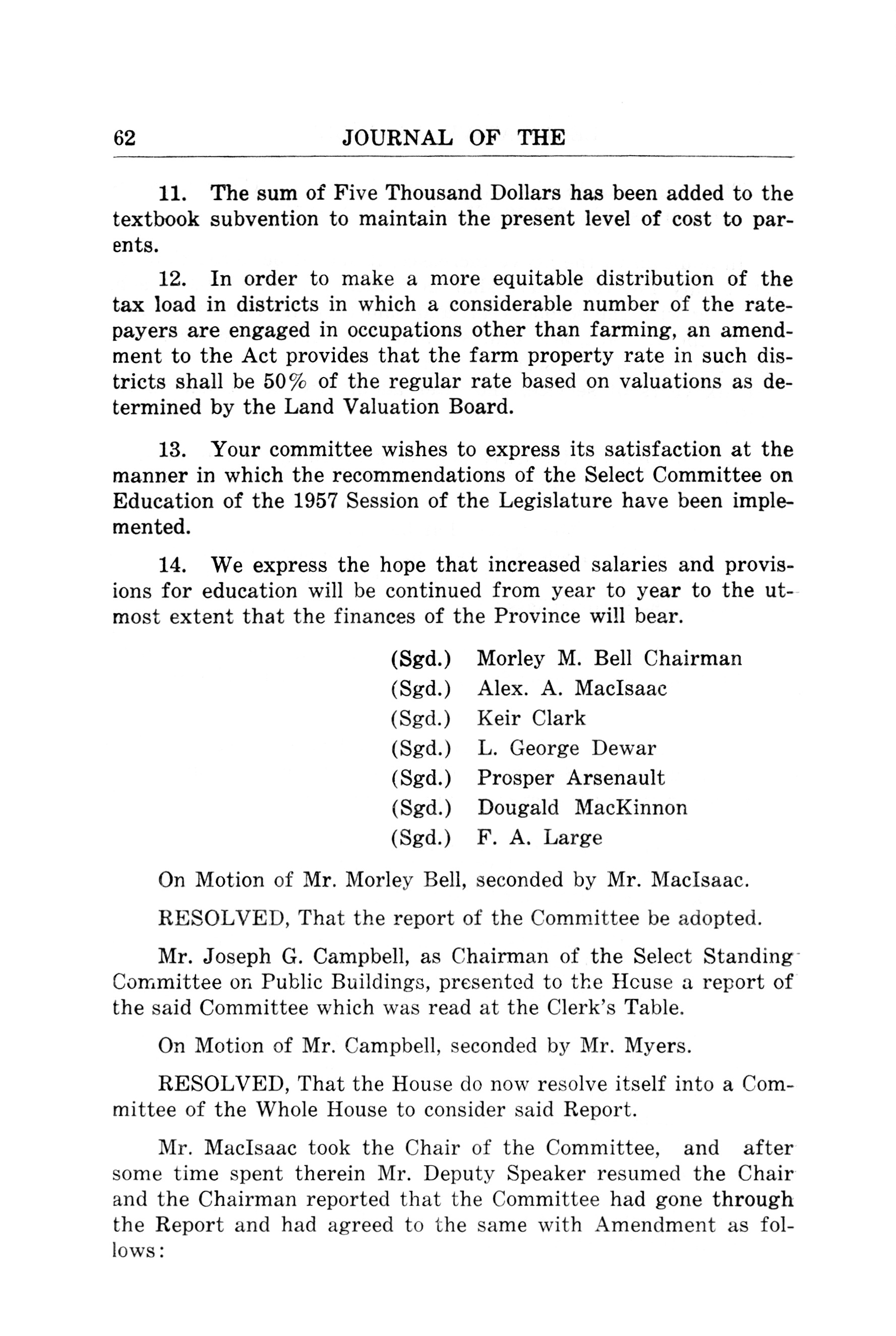 62 JOURNAL OF THE

11. The sum of Five Thousand Dollars has been added to the textbook subvention to maintain the present level of cost to parents.

12. In order to make a more equitable distribution of the tax load in districts in which a considerable number of the ratepayers are engaged in occupations other than farming, an amendment to the Act provides that the farm property rate in such districts shall be 50% of the regular rate based on valuations as determined by the Land Valuation Board.

13. Your committee wishes to express its satisfaction at the manner in which the recommendations of the Select Committee on Education of the 1957 Session of the Legislature have been implemented.

14. We express the hope that increased salaries and provisions for education will be continued from year to year to the utmost extent that the finances of the Province will bear.

(Sgd.) Morley M. Bell Chairman
(Sgd.) Alex. A. MacIsaac
(Sgd.) Keir Clark
(Sgd.) L. George Dewar
(Sgd.) Prosper Arsenault
(Sgd.) Dougald MacKinnon
(Sgd.) F. A. Large

On Motion of Mr. Morley Bell, seconded by Mr. MacIsaac.

RESOLVED, That the report of the Committee be adopted.

Mr. Joseph G. Campbell, as Chairman of the Select Standing Committee on Public Buildings, presented to the House a report of the said Committee which was read at the Clerk's Table.

On Motion of Mr. Campbell, seconded by Mr. Myers.

RESOLVED, That the House do now resolve itself into a Committee of the Whole House to consider said Report.

Mr. MacIsaac took the Chair of the Committee, and after some time spent therein Mr. Deputy Speaker resumed the Chair and the Chairman reported that the Committee had gone through the Report and had agreed to the same with Amendment as follows: